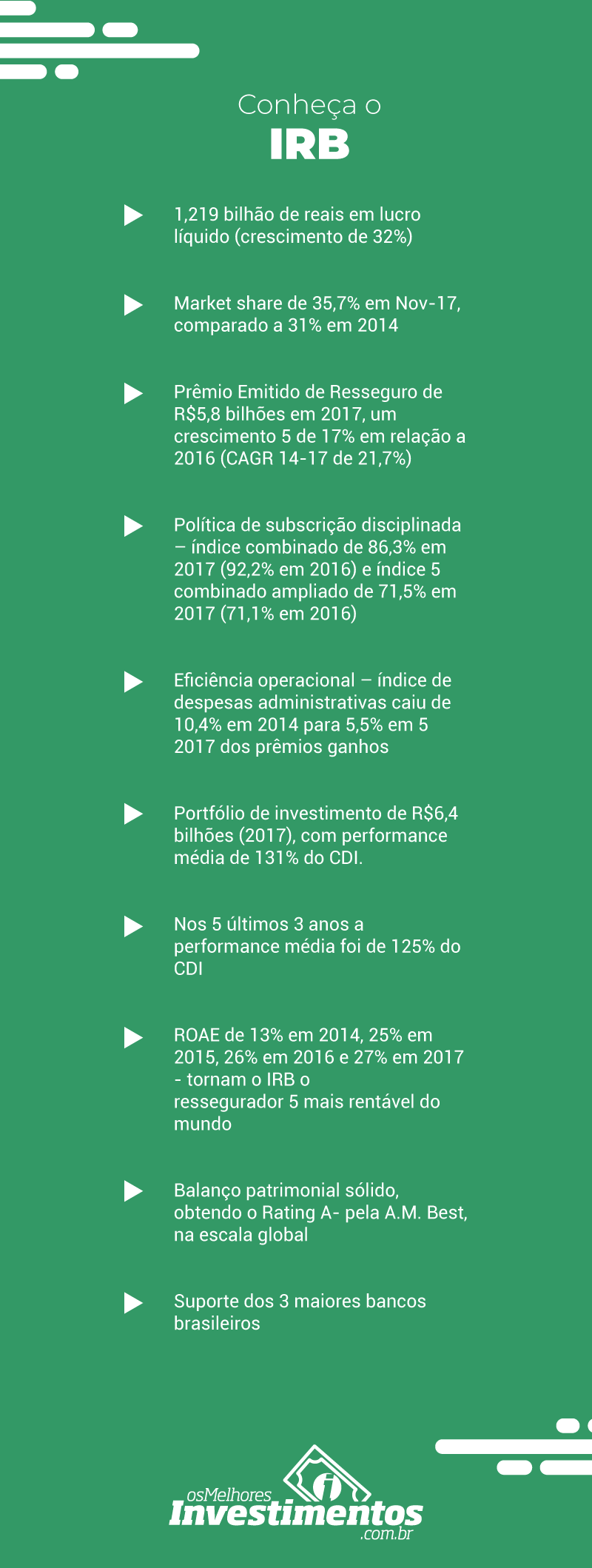 Conheça o
IRB

1,219 bilhão de reais em lucro líquido (crescimento de 32%)

Market share de 35,7% em Nov-17, comparado a 31% em 2014

Prêmio Emitido de Resseguro de R$5,8 bilhões em 2017, um crescimento 5 de 17% em relação a 2016 (CAGR 14-17 de 21,7%)

Política de subscrição disciplinada – índice combinado de 86,3% em 2017 (92,2% em 2016) e índice 5 combinado ampliado de 71,5% em 2017 (71,1% em 2016)

Eficiência operacional – índice de despesas administrativas caiu de 10,4% em 2014 para 5,5% em 5 2017 dos prêmios ganhos

Portfólio de investimento de R$6,4 bilhões (2017), com performance média de 131% do CDI.

Nos 5 últimos 3 anos a performance média foi de 125% do CDI

ROAE de 13% em 2014, 25% em 2015, 26% em 2016 e 27% em 2017 - tornam o IRB o ressegurador 5 mais rentável do mundo

Balanço patrimonial sólido, obtendo o Rating A- pela A.M. Best, na escala global

Suporte dos 3 maiores bancos brasileiros

osMelhores
Investimentos
.com.br